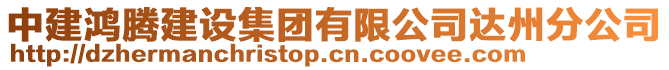 中建鸿腾建设集团有限公司达州分公司
http://dzhermanchristop.cn.coovee.com